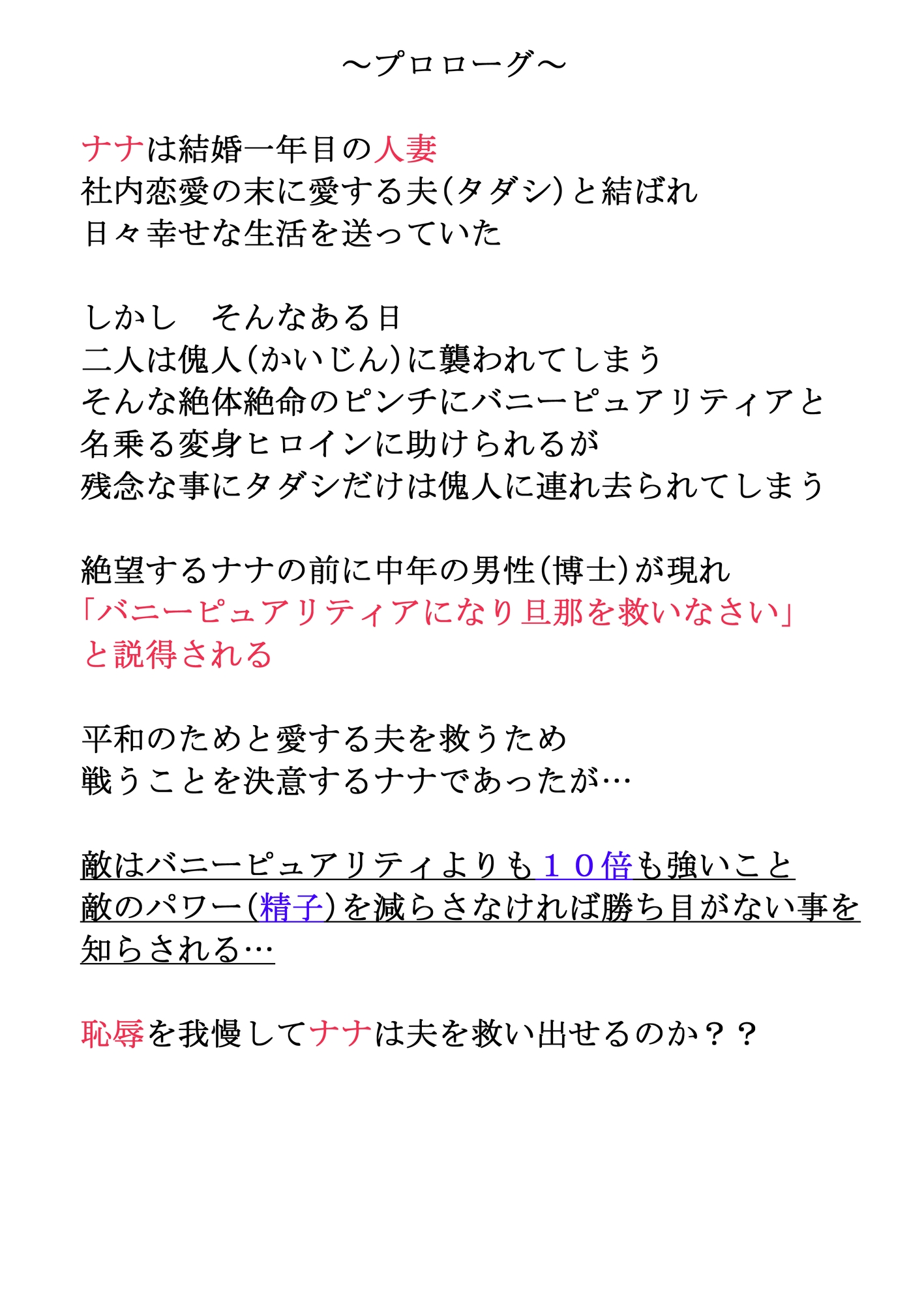 ～プロローグ～

ナナは結婚一年目の人妻
社内恋愛の末に愛する夫(タダシ)と結ばれ
日々幸せな生活を送っていた

しかし　そんなある日
二人は傀人(かいじん)に襲われてしまう
そんな絶体絶命のピンチにバニーピュアリティアと
名乗る変身ヒロインに助けられるが
残念な事にタダシだけは傀人に連れ去られてしまう

絶望するナナの前に中年の男性(博士)が現れ
「バニーピュアリティアになり旦那を救いなさい」
と説得される

平和のためと愛する夫を救うため
戦うことを決意するナナであったが…

敵はバニーピュアリティよりも１０倍も強いこと
敵のパワー(精子)を減らさなければ勝ち目がない事を
知らされる…

恥辱を我慢してナナは夫を救い出せるのか？？